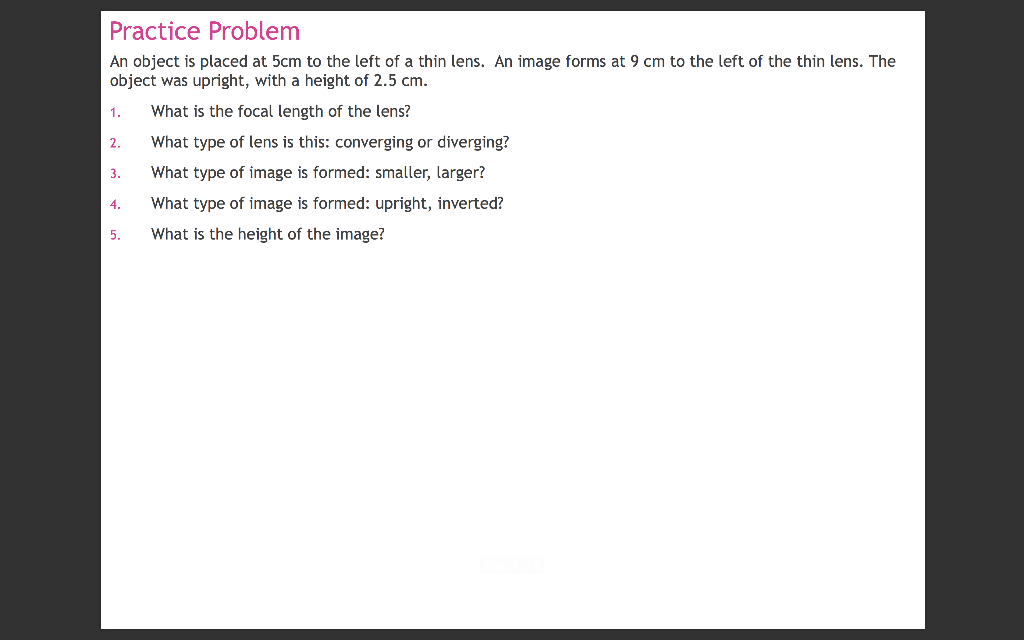 Practice Problem

An object is placed at 5cm to the left of a thin lens. An image forms at 9 cm to the left of the thin lens. The object was upright, with a height of 2.5 cm.

1. What is the focal length of the lens?
2. What type of lens is this: converging or diverging?
3. What type of image is formed: smaller, larger?
4. What type of image is formed: upright, inverted?
5. What is the height of the image?